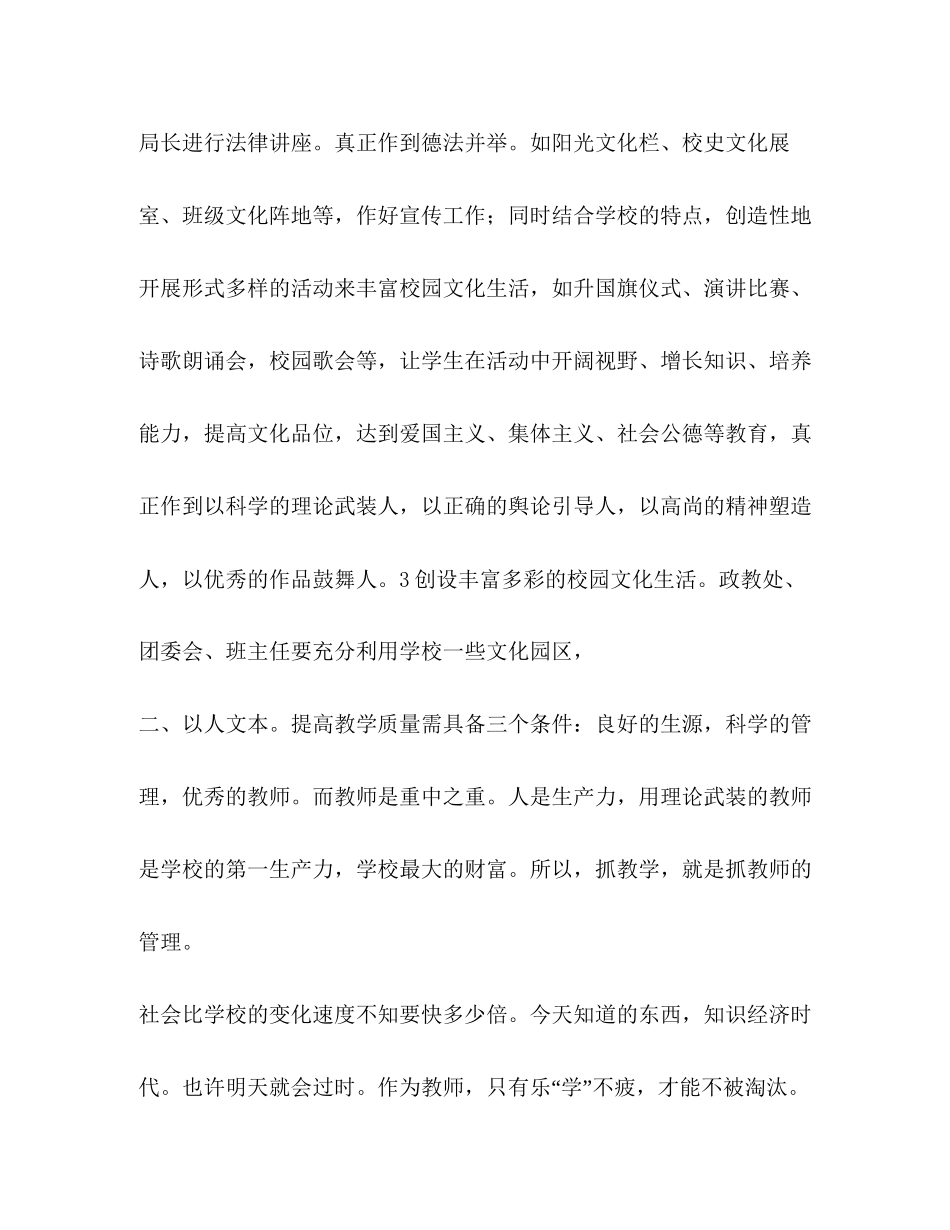 局长进行法律讲座。真正作到德法并举。如阳光文化栏、校史文化展室、班级文化阵地等，作好宣传工作；同时结合学校的特点，创造性地开展形式多样的活动来丰富校园文化生活，如升国旗仪式、演讲比赛、诗歌朗诵会，校园歌会等，让学生在活动中开阔视野、增长知识、培养能力，提高文化品位，达到爱国主义、集体主义、社会公德等教育，真正作到以科学的理论武装人，以正确的舆论引导人，以高尚的精神塑造人，以优秀的作品鼓舞人。3创设丰富多彩的校园文化生活。政教处、团委会、班主任要充分利用学校一些文化园区，

二、以人文本。提高教学质量需具备三个条件：良好的生源，科学的管理，优秀的教师。而教师是重中之重。人是生产力，用理论武装的教师是学校的第一生产力，学校最大的财富。所以，抓教学，就是抓教师的管理。

社会比学校的变化速度不知要快多少倍。今天知道的东西，知识经济时代。也许明天就会过时。作为教师，只有乐“学”不疲，才能不被淘汰。